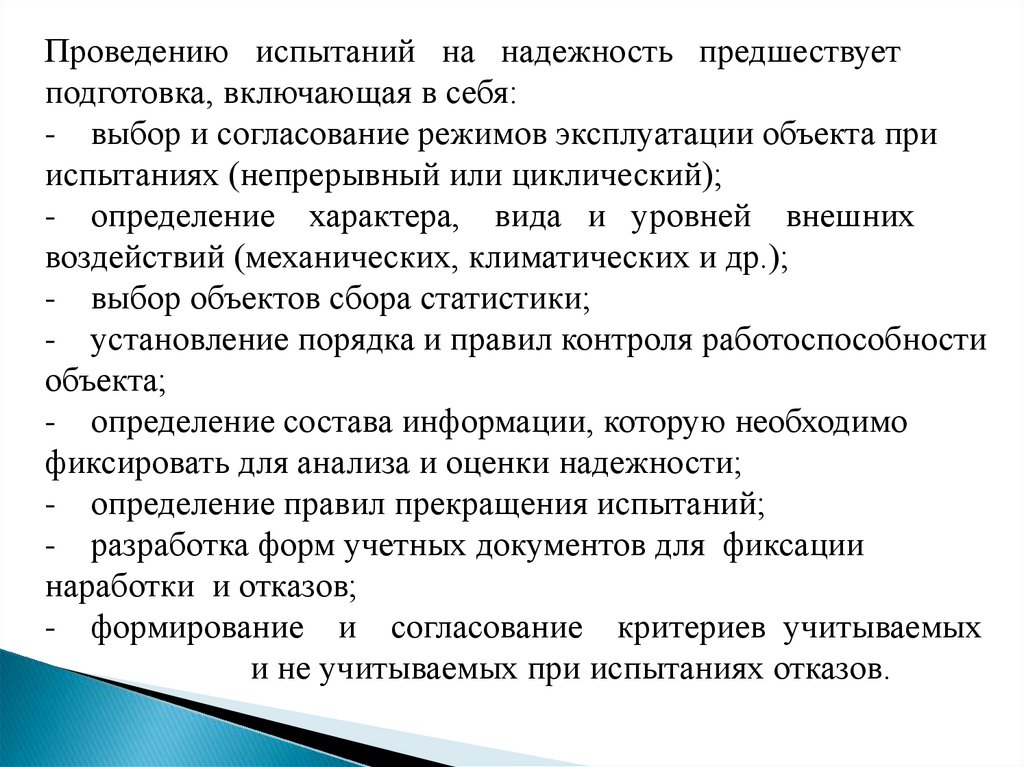 Проведению испытаний на надежность предшествует подготовка, включающая в себя:
- выбор и согласование режимов эксплуатации объекта при испытаниях (непрерывный или циклический);
- определение характера, вида и уровней внешних воздействий (механических, климатических и др.);
- выбор объектов сбора статистики;
- установление порядка и правил контроля работоспособности объекта;
- определение состава информации, которую необходимо фиксировать для анализа и оценки надежности;
- определение правил прекращения испытаний;
- разработка форм учетных документов для фиксации наработки и отказов;
- формирование и согласование критериев учитываемых и не учитываемых при испытаниях отказов.